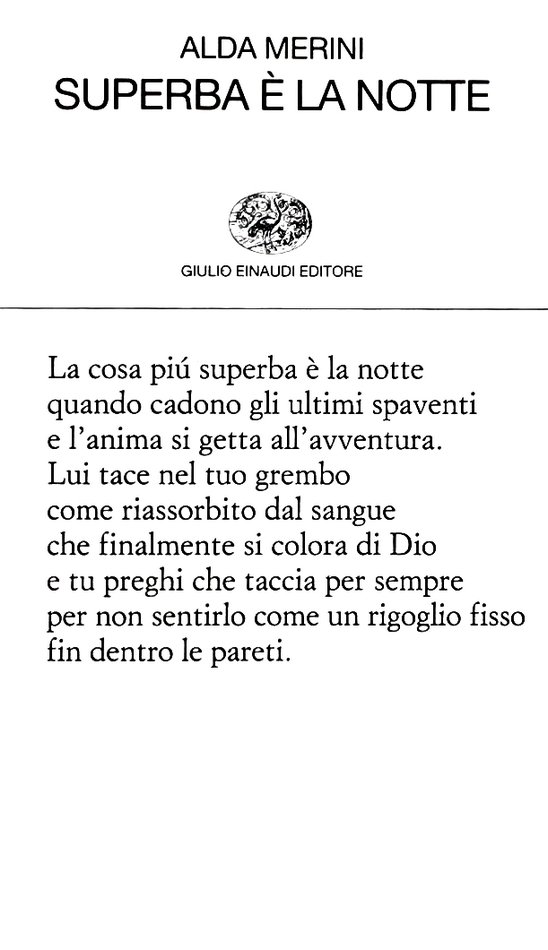 ALDA MERINI
SUPERBA È LA NOTTE

GIULIO EINAUDI EDITORE

La cosa piú superba è la notte
quando cadono gli ultimi spaventi
e l'anima si getta all'avventura.
Lui tace nel tuo grembo
come riassorbito dal sangue
che finalmente si colora di Dio
e tu preghi che taccia per sempre
per non sentirlo come un rigoglio fisso
fin dentro le pareti.